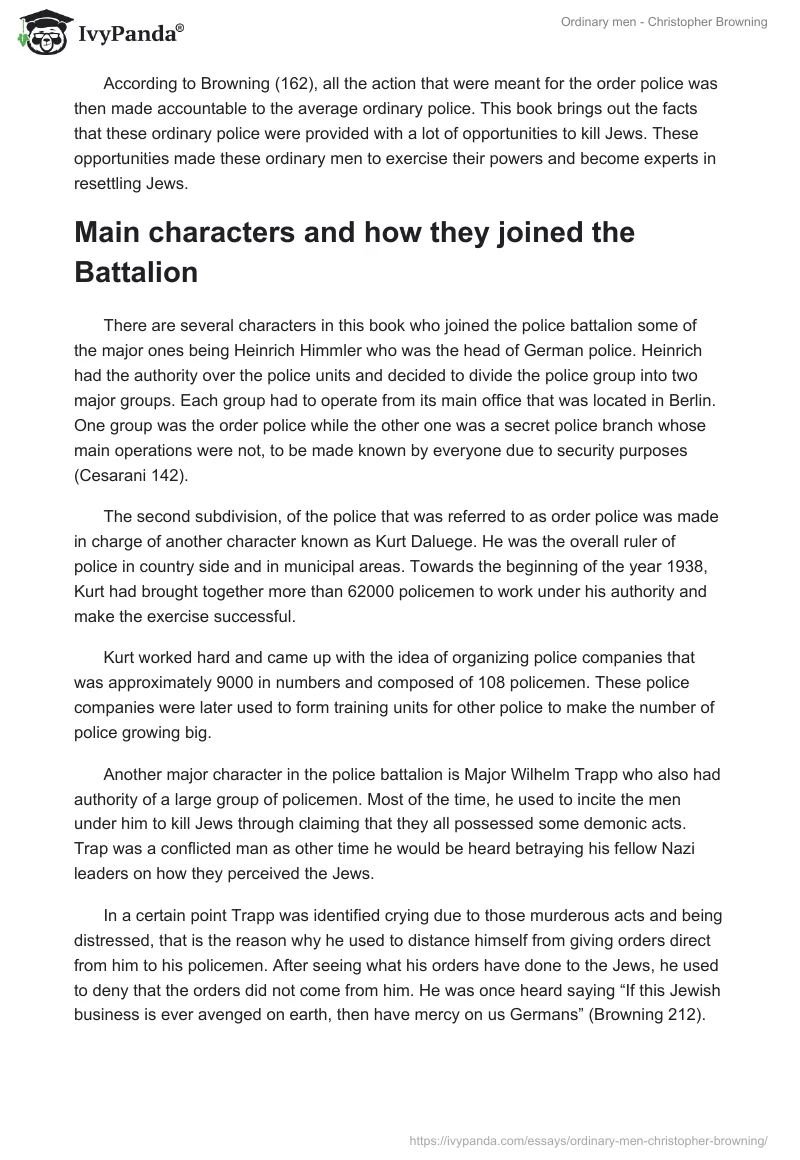 IvyPanda®

Ordinary men - Christopher Browning

According to Browning (162), all the action that were meant for the order police was then made accountable to the average ordinary police. This book brings out the facts that these ordinary police were provided with a lot of opportunities to kill Jews. These opportunities made these ordinary men to exercise their powers and become experts in resettling Jews.

Main characters and how they joined the Battalion

There are several characters in this book who joined the police battalion some of the major ones being Heinrich Himmler who was the head of German police. Heinrich had the authority over the police units and decided to divide the police group into two major groups. Each group had to operate from its main office that was located in Berlin. One group was the order police while the other one was a secret police branch whose main operations were not, to be made known by everyone due to security purposes (Cesarani 142).

The second subdivision, of the police that was referred to as order police was made in charge of another character known as Kurt Daluege. He was the overall ruler of police in country side and in municipal areas. Towards the beginning of the year 1938, Kurt had brought together more than 62000 policemen to work under his authority and make the exercise successful.

Kurt worked hard and came up with the idea of organizing police companies that was approximately 9000 in numbers and composed of 108 policemen. These police companies were later used to form training units for other police to make the number of police growing big.

Another major character in the police battalion is Major Wilhelm Trapp who also had authority of a large group of policemen. Most of the time, he used to incite the men under him to kill Jews through claiming that they all possessed some demonic acts. Trap was a conflicted man as other time he would be heard betraying his fellow Nazi leaders on how they perceived the Jews.

In a certain point Trapp was identified crying due to those murderous acts and being distressed, that is the reason why he used to distance himself from giving orders direct from him to his policemen. After seeing what his orders have done to the Jews, he used to deny that the orders did not come from him. He was once heard saying “If this Jewish business is ever avenged on earth, then have mercy on us Germans” (Browning 212).

https://ivypanda.com/essays/ordinary-men-christopher-browning/